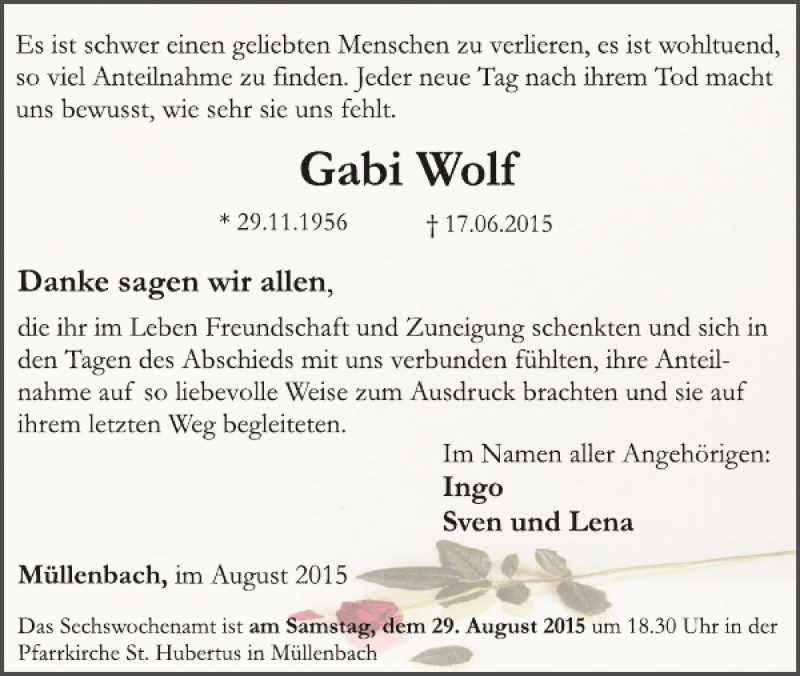 Es ist schwer einen geliebten Menschen zu verlieren, es ist wohltuend, so viel Anteilnahme zu finden. Jeder neue Tag nach ihrem Tod macht uns bewusst, wie sehr sie uns fehlt.

Gabi Wolf

* 29.11.1956 † 17.06.2015

Danke sagen wir allen,

die ihr im Leben Freundschaft und Zuneigung schenkten und sich in den Tagen des Abschieds mit uns verbunden fühlten, ihre Anteilnahme auf so liebevolle Weise zum Ausdruck brachten und sie auf ihrem letzten Weg begleiteten.

Im Namen aller Angehörigen:
Ingo
Sven und Lena

Müllenbach, im August 2015

Das Sechswochenamt ist am Samstag, dem 29. August 2015 um 18.30 Uhr in der Pfarrkirche St. Hubertus in Müllenbach